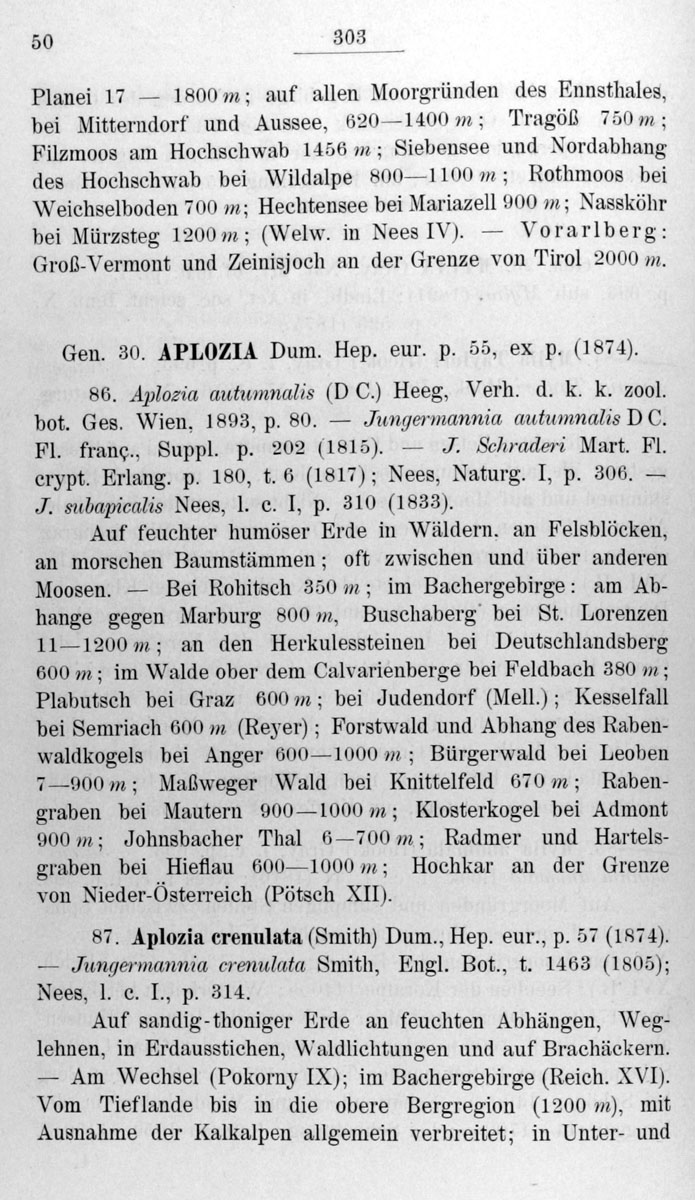 50 303

Planei 17 — 1800 m; auf allen Moorgründen des Ennsthales, bei Mitterndorf und Aussee, 620—1400 m; Tragöß 750 m; Filzmoos am Hochschwab 1456 m; Siebensee und Nordabhang des Hochschwab bei Wildalpe 800—1100 m; Rothmoos bei Weichselboden 700 m; Hechtensee bei Mariazell 900 m; Nassköhr bei Mürzsteg 1200 m; (Welw. in Nees IV). — Vorarlberg: Groß-Vermont und Zeinisjoch an der Grenze von Tirol 2000 m.

Gen. 30. APLOZIA Dum. Hep. eur. p. 55, ex p. (1874).

86. Aplozia autumnalis (D C.) Heeg, Verh. d. k. k. zool. bot. Ges. Wien, 1893, p. 80. — Jungermannia autumnalis D C. Fl. franç., Suppl. p. 202 (1815). — J. Schraderi Mart. Fl. crypt. Erlang. p. 180, t. 6 (1817); Nees, Naturg. I, p. 306. — J. subapicalis Nees, l. c. I, p. 310 (1833).

Auf feuchter humöser Erde in Wäldern, an Felsblöcken, an morschen Baumstämmen; oft zwischen und über anderen Moosen. — Bei Rohitsch 350 m; im Bachergebirge: am Abhange gegen Marburg 800 m, Buschaberg bei St. Lorenzen 11—1200 m; an den Herkulessteinen bei Deutschlandsberg 600 m; im Walde ober dem Calvarienberge bei Feldbach 380 m; Plabutsch bei Graz 600 m; bei Judendorf (Mell.); Kesselfall bei Semriach 600 m (Reyer); Forstwald und Abhang des Rabenwaldkogels bei Anger 600—1000 m; Bürgerwald bei Leoben 7—900 m; Maßweger Wald bei Knittelfeld 670 m; Rabengraben bei Mautern 900—1000 m; Klosterkogel bei Admont 900 m; Johnsbacher Thal 6—700 m; Radmer und Hartelsgraben bei Hieflau 600—1000 m; Hochkar an der Grenze von Nieder-Österreich (Pötsch XII).

87. Aplozia crenulata (Smith) Dum., Hep. eur., p. 57 (1874). — Jungermannia crenulata Smith, Engl. Bot., t. 1463 (1805); Nees, l. c. I., p. 314.

Auf sandig-thoniger Erde an feuchten Abhängen, Weglehnen, in Erdausstichen, Waldlichtungen und auf Brachäckern. — Am Wechsel (Pokorny IX); im Bachergebirge (Reich. XVI). Vom Tieflande bis in die obere Bergregion (1200 m), mit Ausnahme der Kalkalpen allgemein verbreitet; in Unter- und